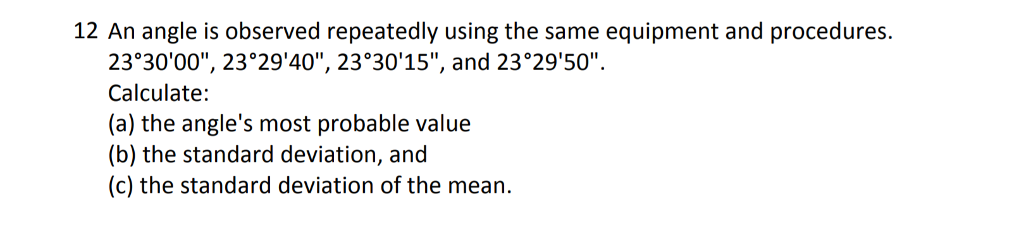 12 An angle is observed repeatedly using the same equipment and procedures.
23°30'00", 23°29'40", 23°30'15", and 23°29'50".
Calculate:
(a) the angle's most probable value
(b) the standard deviation, and
(c) the standard deviation of the mean.